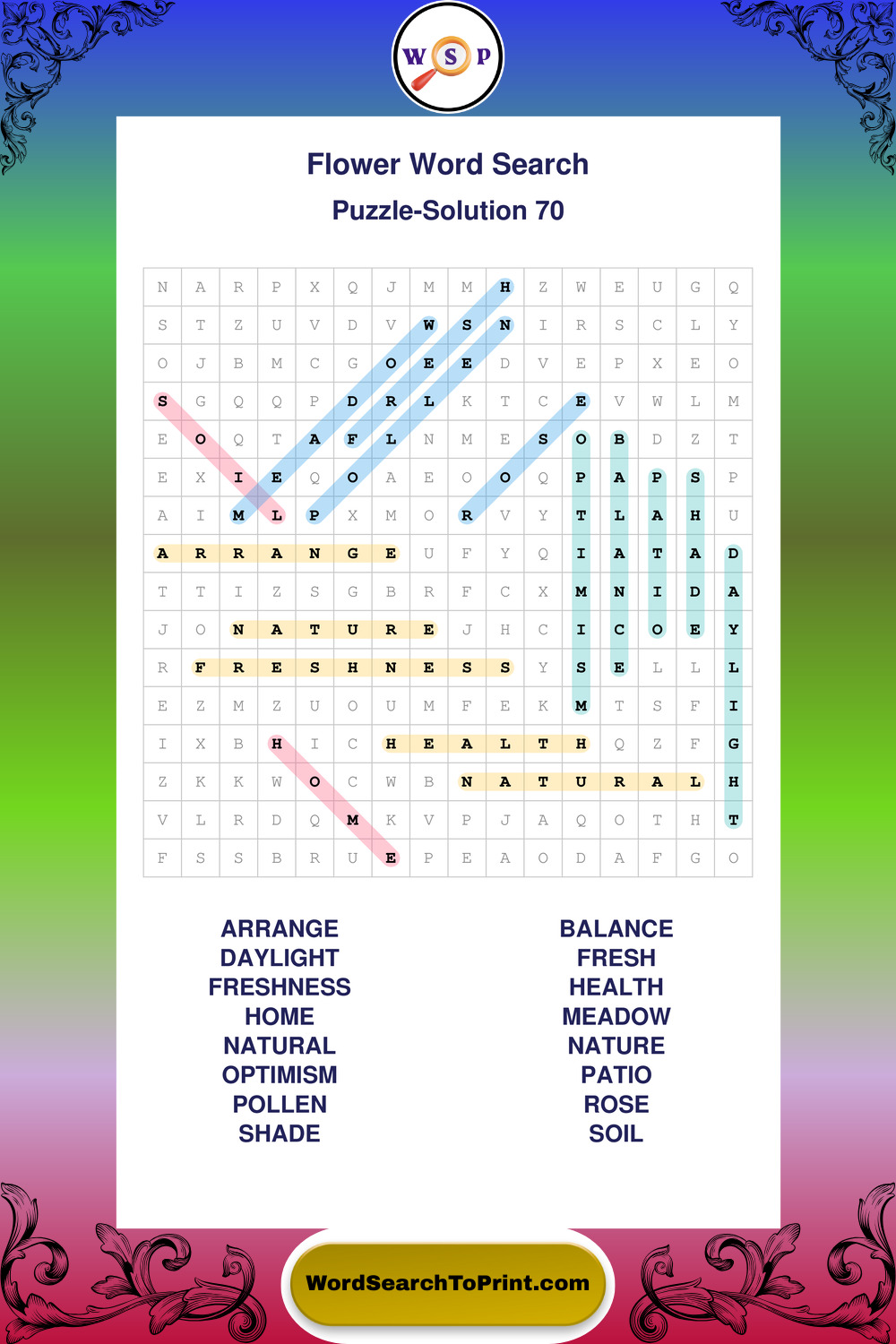 W S P

Flower Word Search

Puzzle-Solution 70

| N | A | R | P | X | Q | J | M | M | H | Z | W | E | U | G | Q |
|---|---|---|---|---|---|---|---|---|---|---|---|---|---|---|---|
| S | T | Z | U | V | D | V | W | S | N | I | R | S | C | L | Y |
| O | J | B | M | C | G | O | E | E | D | V | E | P | X | E | O |
| S | G | Q | Q | P | D | R | L | K | T | C | E | V | W | L | M |
| E | O | Q | T | A | F | L | N | M | E | S | O | B | D | Z | T |
| E | X | I | E | Q | O | A | E | O | O | Q | P | A | P | S | P |
| A | I | M | L | P | X | M | O | R | V | Y | T | L | A | H | U |
| A | R | R | A | N | G | E | U | F | Y | Q | I | A | T | A | D |
| T | T | I | Z | S | G | B | R | F | C | X | M | N | I | D | A |
| J | O | N | A | T | U | R | E | J | H | C | I | C | O | E | Y |
| R | F | R | E | S | H | N | E | S | S | Y | S | E | L | L | L |
| E | Z | M | Z | U | O | U | M | F | E | K | M | T | S | F | I |
| I | X | B | H | I | C | H | E | A | L | T | H | Q | Z | F | G |
| Z | K | K | W | O | C | W | B | N | A | T | U | R | A | L | H |
| V | L | R | D | Q | M | K | V | P | J | A | Q | O | T | H | T |
| F | S | S | B | R | U | E | P | E | A | O | D | A | F | G | O |

ARRANGE
DAYLIGHT
FRESHNESS
HOME
NATURAL
OPTIMISM
POLLEN
SHADE

BALANCE
FRESH
HEALTH
MEADOW
NATURE
PATIO
ROSE
SOIL

WordSearchToPrint.com